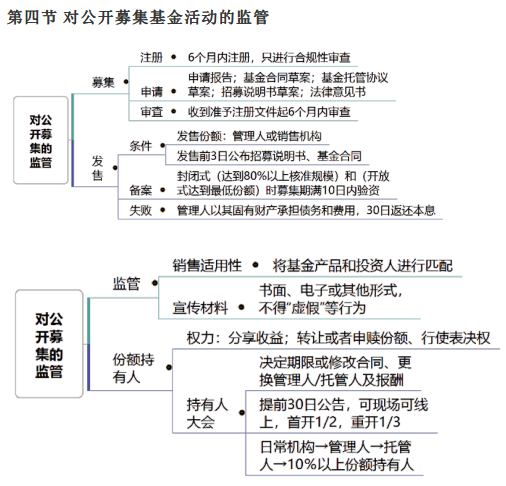 第四节 对公开募集基金活动的监管

对公开募集的监管

募集

注册 6个月内注册，只进行合规性审查

申请 申请报告；基金合同草案；基金托管协议草案；招募说明书草案；法律意见书

审查 收到准予注册文件起6个月内审查

发售

条件 发售份额：管理人或销售机构

发售前3日公布招募说明书、基金合同

备案 封闭式（达到80%以上核准规模）和（开放式达到最低份额）时募集期满10日内验资

失败 管理人以其固有财产承担债务和费用，30日返还本息

对公开募集的监管

监管

销售适用性 将基金产品和投资人进行匹配

宣传材料 书面、电子或其他形式，不得“虚假”等行为

份额持有人

权力：分享收益；转让或者申赎份额、行使表决权

持有人大会

决定期限或修改合同、更换管理人/托管人及报酬

提前30日公告，可现场可线上，首开1/2，重开1/3

日常机构→管理人→托管人→10%以上份额持有人